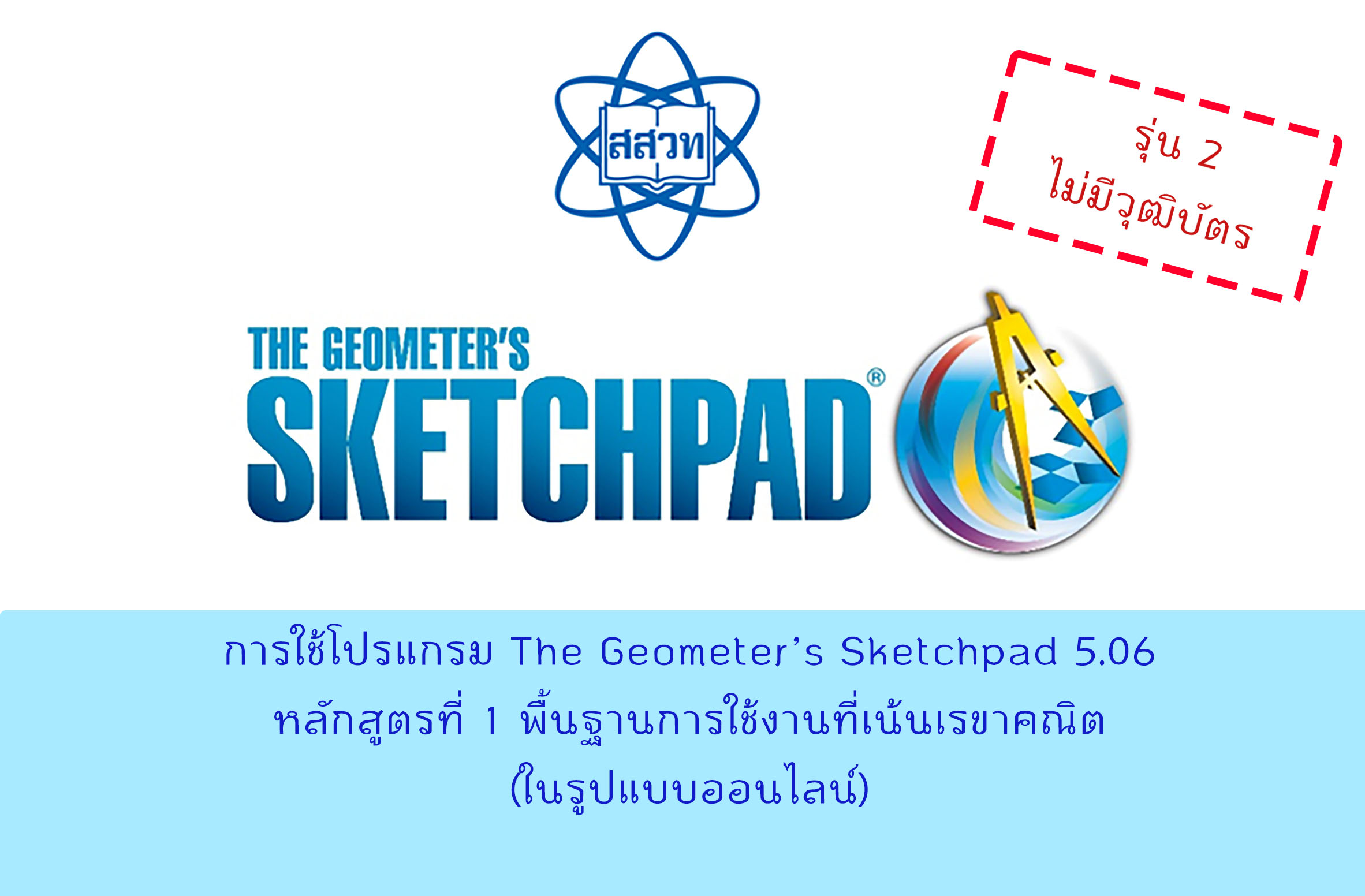 สสวท

รุ่น 2
ไม่มีวุฒิบัตร

THE GEOMETER'S
SKETCHPAD®

การใช้โปรแกรม The Geometer's Sketchpad 5.06
หลักสูตรที่ 1 พื้นฐานการใช้งานที่เน้นเรขาคณิต
(ในรูปแบบออนไลน์)